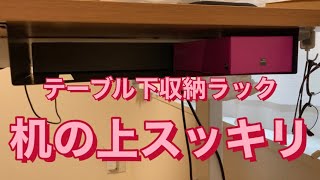 テーブル下収納ラック

机の上スッキリ